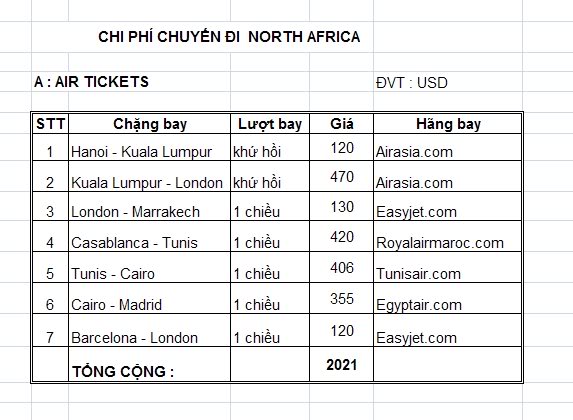 CHI PHÍ CHUYẾN ĐI NORTH AFRICA

A : AIR TICKETS

ĐVT : USD

| STT | Chặng bay | Lượt bay | Giá | Hãng bay |
|---|---|---|---|---|
| 1 | Hanoi - Kuala Lumpur | khứ hồi | 120 | Airasia.com |
| 2 | Kuala Lumpur - London | khứ hồi | 470 | Airasia.com |
| 3 | London - Marrakech | 1 chiều | 130 | Easyjet.com |
| 4 | Casablanca - Tunis | 1 chiều | 420 | Royalairmaroc.com |
| 5 | Tunis - Cairo | 1 chiều | 406 | Tunisair.com |
| 6 | Cairo - Madrid | 1 chiều | 355 | Egyptair.com |
| 7 | Barcelona - London | 1 chiều | 120 | Easyjet.com |
| | TỔNG CỘNG : | | 2021 | |